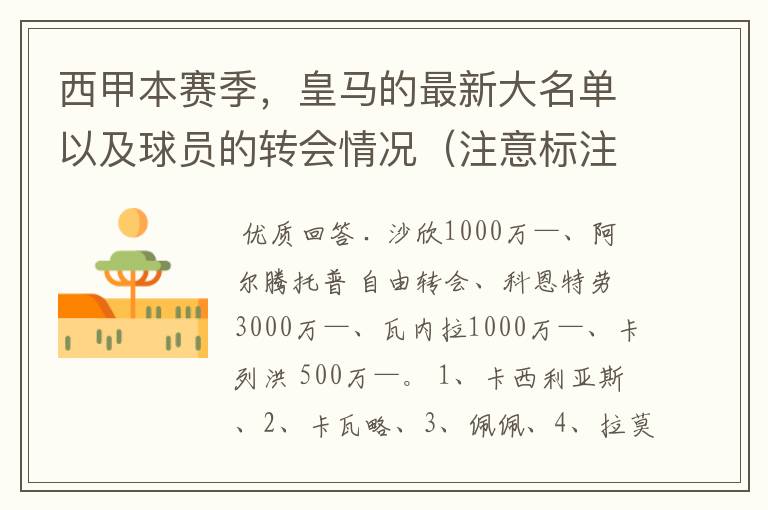 西甲本赛季，皇马的最新大名单以及球员的转会情况（注意标注

优质回答．沙欣1000万—、阿尔腾托普 自由转会、科恩特劳3000万—、瓦内拉1000万—、卡列洪 500万—。 1、卡西利亚斯、2、卡瓦略、3、佩佩、4、拉莫